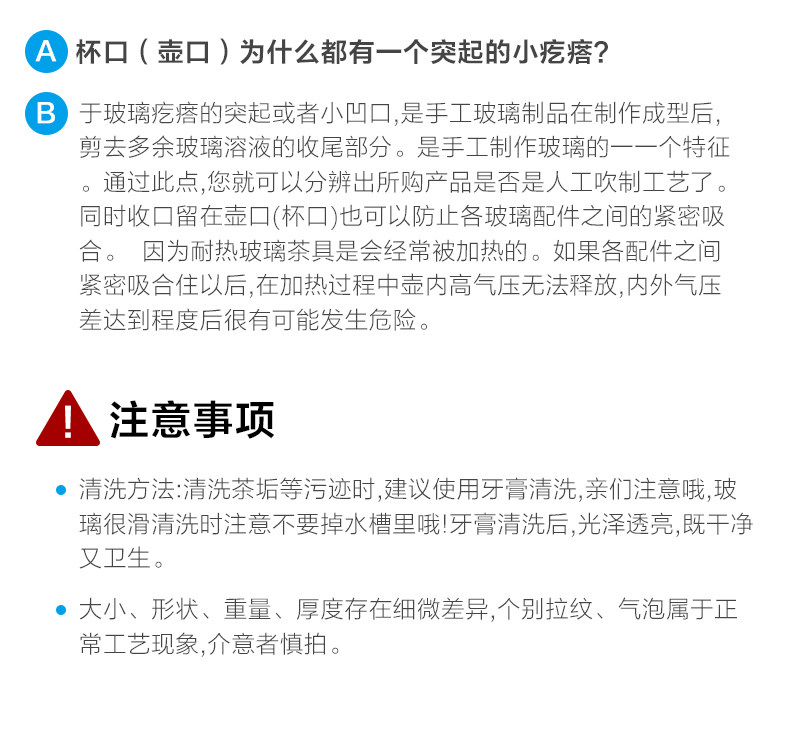 A 杯口（壶口）为什么都有一个突起的小疙瘩?

B 于玻璃疙瘩的突起或者小凹口,是手工玻璃制品在制作成型后,剪去多余玻璃溶液的收尾部分。是手工制作玻璃的一一个特征。通过此点,您就可以分辨出所购产品是否是人工吹制工艺了。同时收口留在壶口(杯口)也可以防止各玻璃配件之间的紧密吸合。 因为耐热玻璃茶具是会经常被加热的。如果各配件之间紧密吸合住以后,在加热过程中壶内高气压无法释放,内外气压差达到程度后很有可能发生危险。

注意事项

• 清洗方法:清洗茶垢等污迹时,建议使用牙膏清洗,亲们注意哦,玻璃很滑清洗时注意不要掉水槽里哦!牙膏清洗后,光泽透亮,既干净又卫生。

• 大小、形状、重量、厚度存在细微差异,个别拉纹、气泡属于正常工艺现象,介意者慎拍。